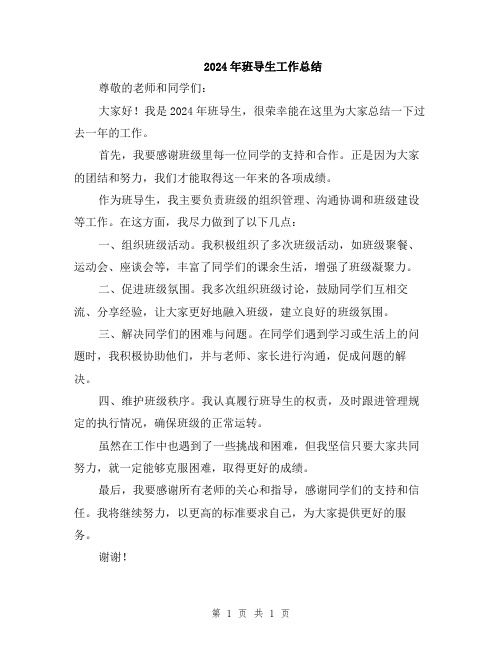 2024年班导生工作总结

尊敬的老师和同学们：

大家好！我是2024年班导生，很荣幸能在这里为大家总结一下过去一年的工作。

首先，我要感谢班级里每一位同学的支持和合作。正是因为大家的团结和努力，我们才能取得这一年来的各项成绩。

作为班导生，我主要负责班级的组织管理、沟通协调和班级建设等工作。在这方面，我尽力做到了以下几点：

一、组织班级活动。我积极组织了多次班级活动，如班级聚餐、运动会、座谈会等，丰富了同学们的课余生活，增强了班级凝聚力。

二、促进班级氛围。我多次组织班级讨论，鼓励同学们互相交流、分享经验，让大家更好地融入班级，建立良好的班级氛围。

三、解决同学们的困难与问题。在同学们遇到学习或生活上的问题时，我积极协助他们，并与老师、家长进行沟通，促成问题的解决。

四、维护班级秩序。我认真履行班导生的权责，及时跟进管理规定的执行情况，确保班级的正常运转。

虽然在工作中也遇到了一些挑战和困难，但我坚信只要大家共同努力，就一定能够克服困难，取得更好的成绩。

最后，我要感谢所有老师的关心和指导，感谢同学们的支持和信任。我将继续努力，以更高的标准要求自己，为大家提供更好的服务。

谢谢！

第 1 页 共 1 页